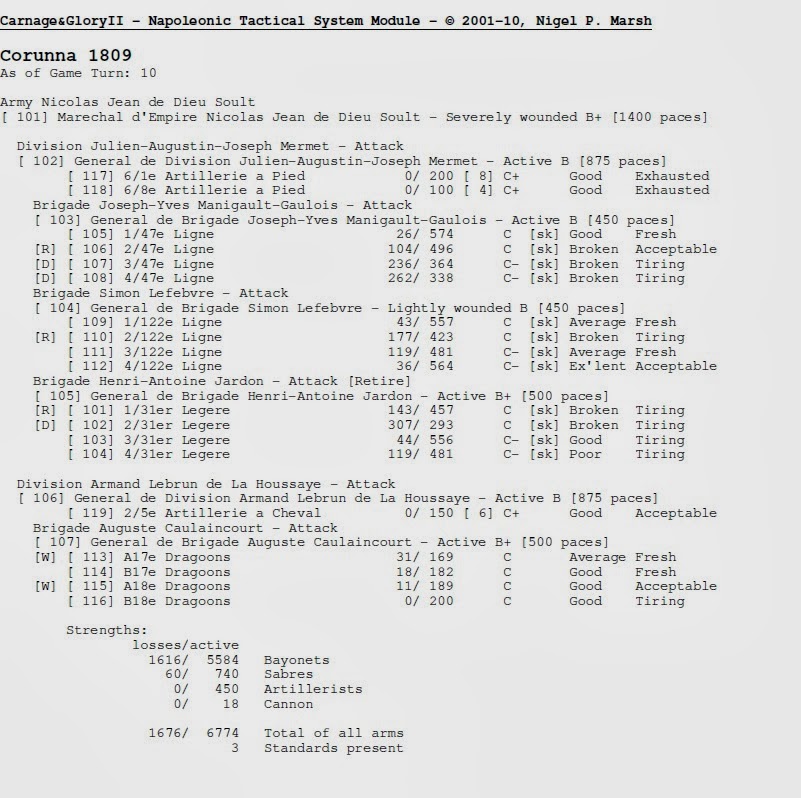 Carnage&GloryII - Napoleonic Tactical System Module - © 2001-10, Nigel P. Marsh

Corunna 1809
As of Game Turn: 10

Army Nicolas Jean de Dieu Soult
[ 101] Marechal d'Empire Nicolas Jean de Dieu Soult - Severely wounded B+ [1400 paces]

Division Julien-Augustin-Joseph Mermet - Attack
[ 102] General de Division Julien-Augustin-Joseph Mermet - Active B [875 paces]
[ 117] 6/1e Artillerie a Pied 0/ 200 [ 8] C+ Good Exhausted
[ 118] 6/8e Artillerie a Pied 0/ 100 [ 4] C+ Good Exhausted
Brigade Joseph-Yves Manigault-Gaulois - Attack
[ 103] General de Brigade Joseph-Yves Manigault-Gaulois - Active B [450 paces]
[ 105] 1/47e Ligne 26/ 574 C [sk] Good Fresh
[R] [ 106] 2/47e Ligne 104/ 496 C [sk] Broken Acceptable
[D] [ 107] 3/47e Ligne 236/ 364 C- [sk] Broken Tiring
[D] [ 108] 4/47e Ligne 262/ 338 C- [sk] Broken Tiring
Brigade Simon Lefebvre - Attack
[ 104] General de Brigade Simon Lefebvre - Lightly wounded B [450 paces]
[ 109] 1/122e Ligne 43/ 557 C [sk] Average Fresh
[R] [ 110] 2/122e Ligne 177/ 423 C [sk] Broken Tiring
[ 111] 3/122e Ligne 119/ 481 C- [sk] Average Fresh
[ 112] 4/122e Ligne 36/ 564 C- [sk] Ex'lent Acceptable
Brigade Henri-Antoine Jardon - Attack [Retire]
[ 105] General de Brigade Henri-Antoine Jardon - Active B+ [500 paces]
[R] [ 101] 1/31er Legere 143/ 457 C [sk] Broken Tiring
[D] [ 102] 2/31er Legere 307/ 293 C [sk] Broken Tiring
[ 103] 3/31er Legere 44/ 556 C- [sk] Good Tiring
[ 104] 4/31er Legere 119/ 481 C- [sk] Poor Tiring

Division Armand Lebrun de La Houssaye - Attack
[ 106] General de Division Armand Lebrun de La Houssaye - Active B [875 paces]
[ 119] 2/5e Artillerie a Cheval 0/ 150 [ 6] C+ Good Acceptable
Brigade Auguste Caulaincourt - Attack
[ 107] General de Brigade Auguste Caulaincourt - Active B+ [500 paces]
[W] [ 113] A17e Dragoons 31/ 169 C Average Fresh
[ 114] B17e Dragoons 18/ 182 C Good Fresh
[W] [ 115] A18e Dragoons 11/ 189 C Good Acceptable
[ 116] B18e Dragoons 0/ 200 C Good Tiring

Strengths:
losses/active
1616/ 5584 Bayonets
60/ 740 Sabres
0/ 450 Artillerists
0/ 18 Cannon

1676/ 6774 Total of all arms
3 Standards present